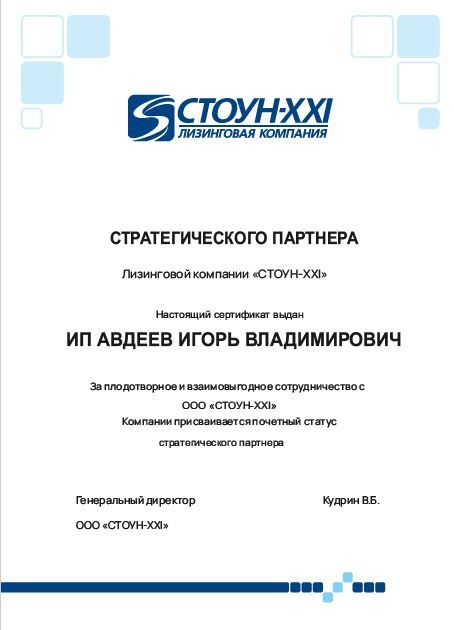 СТОУН-XXI
ЛИЗИНГОВАЯ КОМПАНИЯ

СТРАТЕГИЧЕСКОГО ПАРТНЕРА

Лизинговой компании «СТОУН-XXI»

Настоящий сертификат выдан

ИП АВДЕЕВ ИГОРЬ ВЛАДИМИРОВИЧ

За плодотворное и взаимовыгодное сотрудничество с
ООО «СТОУН-XXI»
Компании присваивается почетный статус
стратегического партнера

Генеральный директор

Кудрин В.Б.

ООО «СТОУН-XXI»